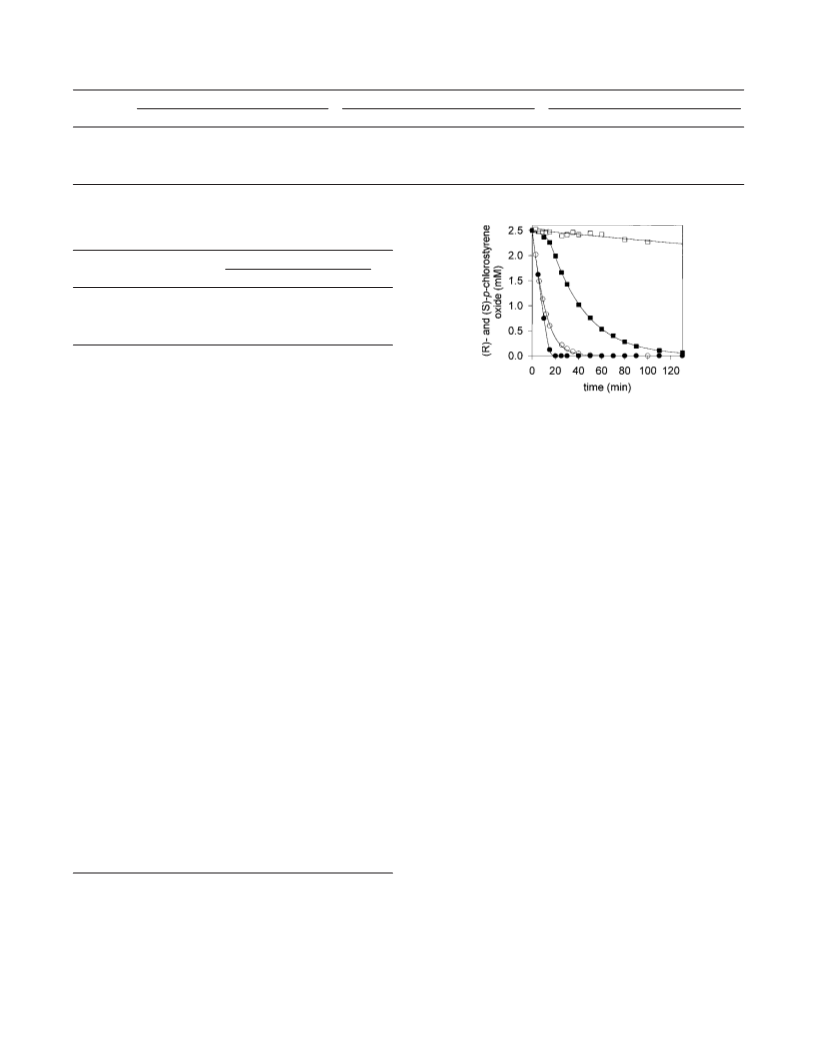 (R)- and (S)-p-chlorostyrene oxide (mM)

2.5
2.0
1.5
1.0
0.5
0.0

0 20 40 60 80 100 120
time (min)